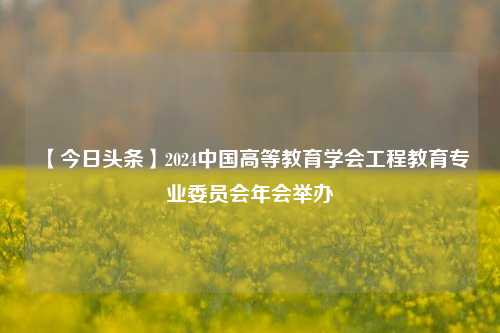 【今日头条】2024中国高等教育学会工程教育专业委员会年会举办